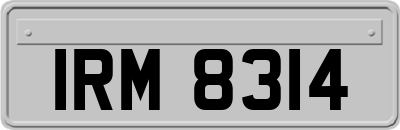 IRM 8314